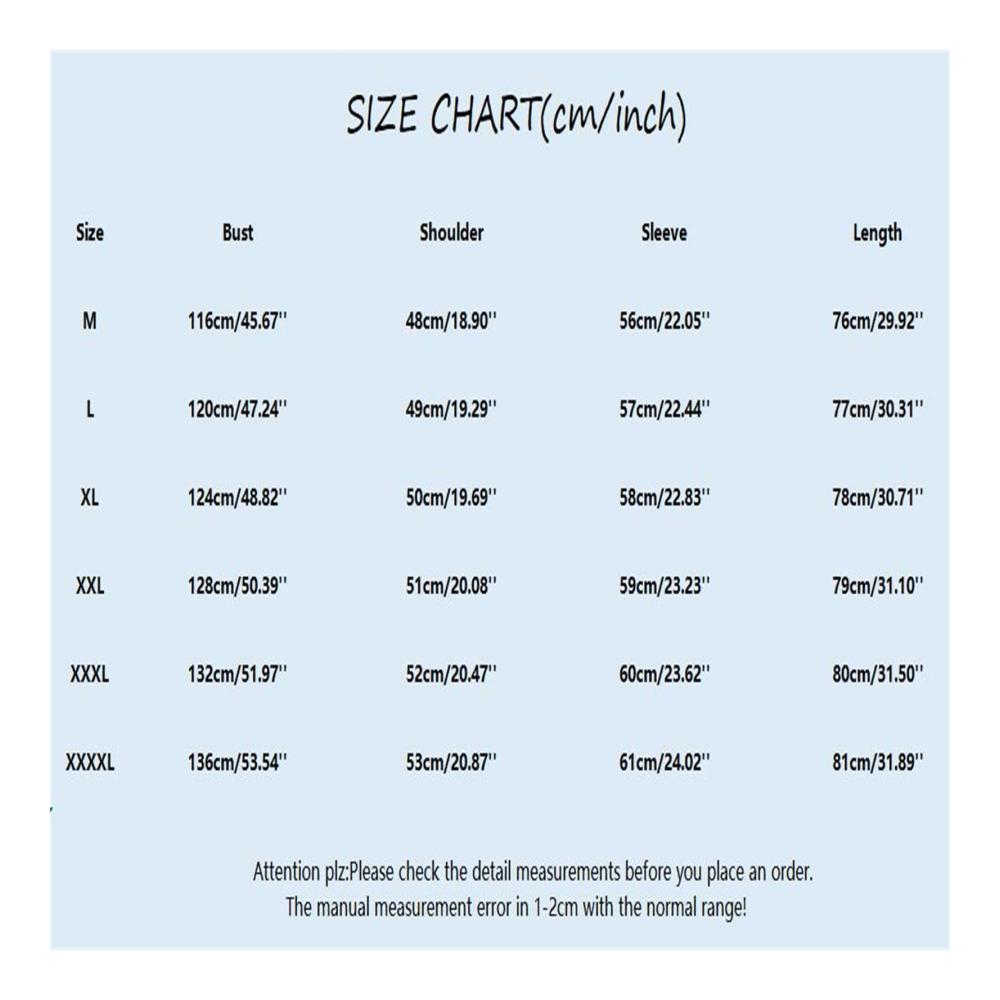 SIZE CHART(cm/inch)

| Size | Bust | Shoulder | Sleeve | Length |
|---|---|---|---|---|
| M | 116cm/45.67'' | 48cm/18.90'' | 56cm/22.05'' | 76cm/29.92'' |
| L | 120cm/47.24'' | 49cm/19.29'' | 57cm/22.44'' | 77cm/30.31'' |
| XL | 124cm/48.82'' | 50cm/19.69'' | 58cm/22.83'' | 78cm/30.71'' |
| XXL | 128cm/50.39'' | 51cm/20.08'' | 59cm/23.23'' | 79cm/31.10'' |
| XXXL | 132cm/51.97'' | 52cm/20.47'' | 60cm/23.62'' | 80cm/31.50'' |
| XXXXL | 136cm/53.54'' | 53cm/20.87'' | 61cm/24.02'' | 81cm/31.89'' |

Attention plz:Please check the detail measurements before you place an order.
The manual measurement error in 1-2cm with the normal range!